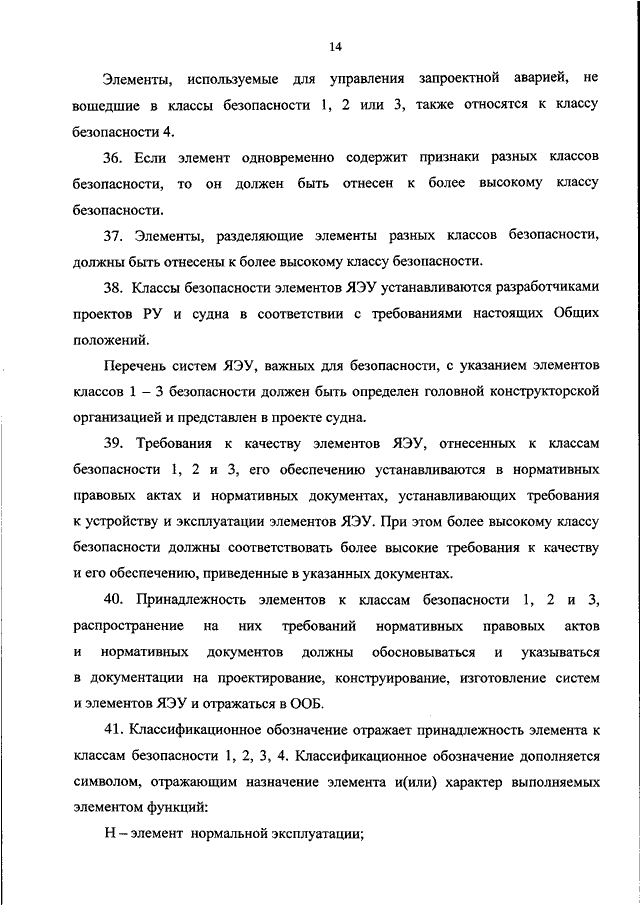 14

Элементы, используемые для управления запроектной аварией, не вошедшие в классы безопасности 1, 2 или 3, также относятся к классу безопасности 4.

36. Если элемент одновременно содержит признаки разных классов безопасности, то он должен быть отнесен к более высокому классу безопасности.

37. Элементы, разделяющие элементы разных классов безопасности, должны быть отнесены к более высокому классу безопасности.

38. Классы безопасности элементов ЯЭУ устанавливаются разработчиками проектов РУ и судна в соответствии с требованиями настоящих Общих положений.

Перечень систем ЯЭУ, важных для безопасности, с указанием элементов классов 1 – 3 безопасности должен быть определен головной конструкторской организацией и представлен в проекте судна.

39. Требования к качеству элементов ЯЭУ, отнесенных к классам безопасности 1, 2 и 3, его обеспечению устанавливаются в нормативных правовых актах и нормативных документах, устанавливающих требования к устройству и эксплуатации элементов ЯЭУ. При этом более высокому классу безопасности должны соответствовать более высокие требования к качеству и его обеспечению, приведенные в указанных документах.

40. Принадлежность элементов к классам безопасности 1, 2 и 3, распространение на них требований нормативных правовых актов и нормативных документов должны обосновываться и указываться в документации на проектирование, конструирование, изготовление систем и элементов ЯЭУ и отражаться в ООБ.

41. Классификационное обозначение отражает принадлежность элемента к классам безопасности 1, 2, 3, 4. Классификационное обозначение дополняется символом, отражающим назначение элемента и(или) характер выполняемых элементом функций:

Н – элемент нормальной эксплуатации;